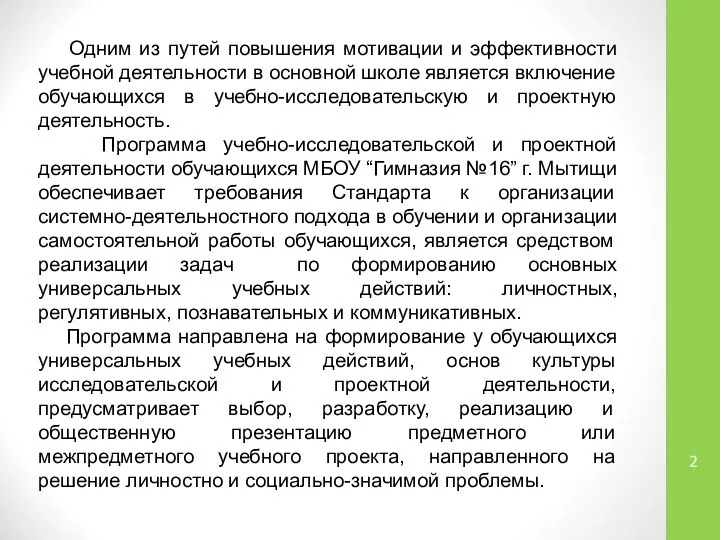 Одним из путей повышения мотивации и эффективности учебной деятельности в основной школе является включение обучающихся в учебно-исследовательскую и проектную деятельность.

Программа учебно-исследовательской и проектной деятельности обучающихся МБОУ “Гимназия №16” г. Мытищи обеспечивает требования Стандарта к организации системно-деятельностного подхода в обучении и организации самостоятельной работы обучающихся, является средством реализации задач по формированию основных универсальных учебных действий: личностных, регулятивных, познавательных и коммуникативных.

Программа направлена на формирование у обучающихся универсальных учебных действий, основ культуры исследовательской и проектной деятельности, предусматривает выбор, разработку, реализацию и общественную презентацию предметного или межпредметного учебного проекта, направленного на решение личностно и социально-значимой проблемы.

2